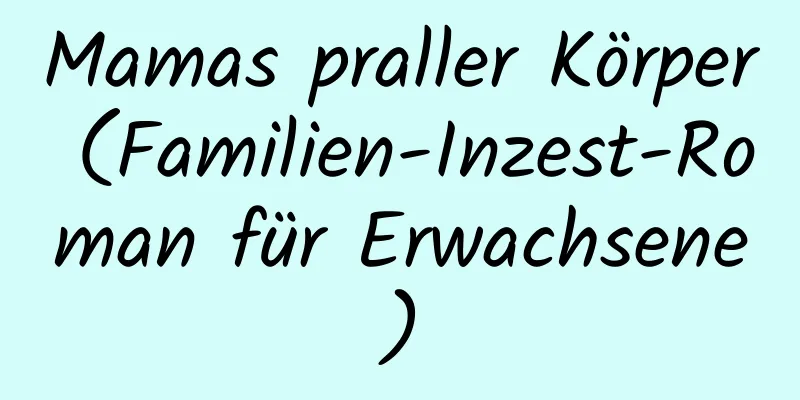 Mamas praller Körper (Familien-Inzest-Roman für Erwachsene)